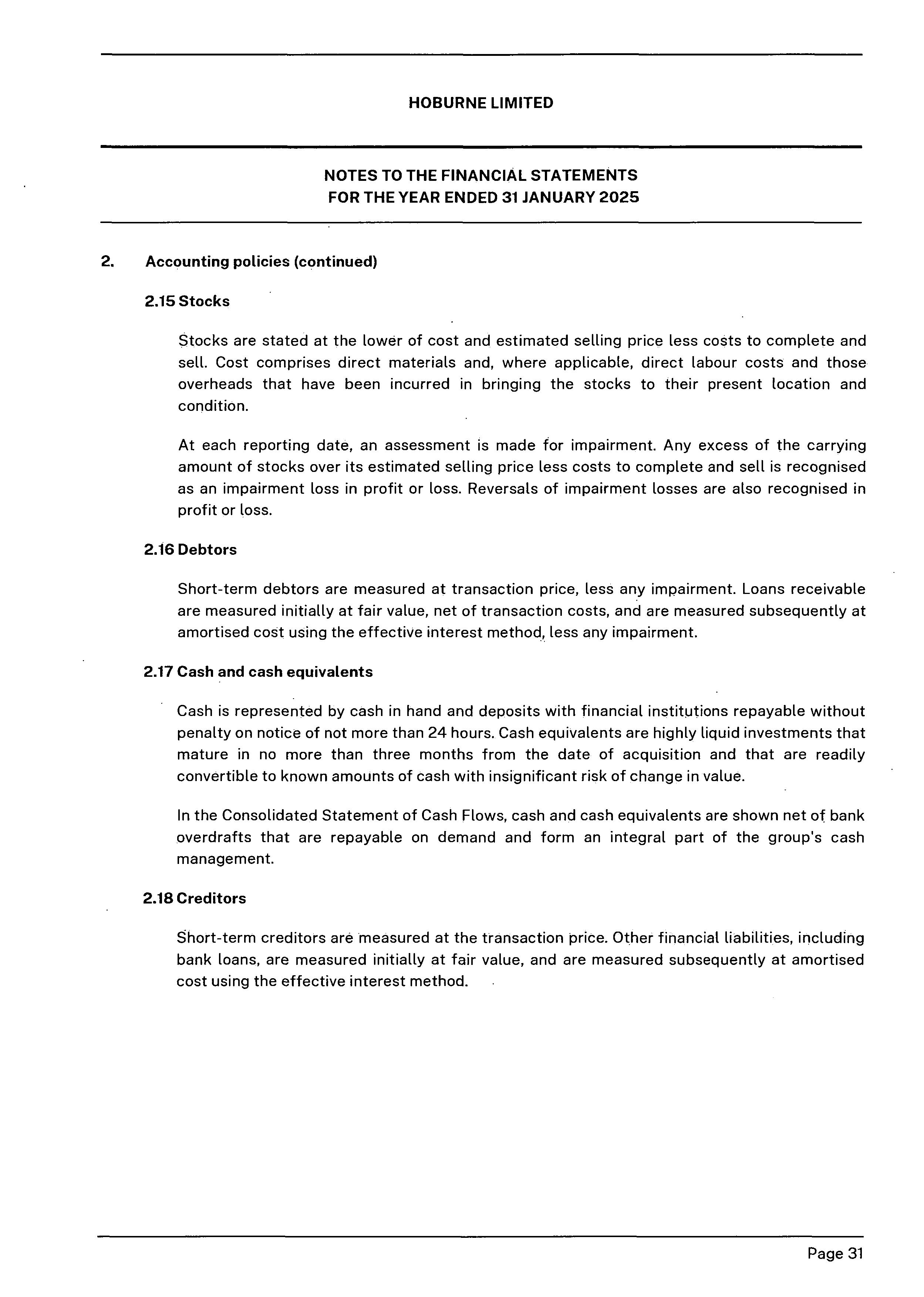 HOBURNE LIMITED

NOTES TO THE FINANCIAL STATEMENTS
FOR THE YEAR ENDED 31 JANUARY 2025

2. Accounting policies (continued)

2.15 Stocks

Stocks are stated at the lower of cost and estimated selling price less costs to complete and sell. Cost comprises direct materials and, where applicable, direct labour costs and those overheads that have been incurred in bringing the stocks to their present location and condition.

At each reporting date, an assessment is made for impairment. Any excess of the carrying amount of stocks over its estimated selling price less costs to complete and sell is recognised as an impairment loss in profit or loss. Reversals of impairment losses are also recognised in profit or loss.

2.16 Debtors

Short-term debtors are measured at transaction price, less any impairment. Loans receivable are measured initially at fair value, net of transaction costs, and are measured subsequently at amortised cost using the effective interest method, less any impairment.

2.17 Cash and cash equivalents

Cash is represented by cash in hand and deposits with financial institutions repayable without penalty on notice of not more than 24 hours. Cash equivalents are highly liquid investments that mature in no more than three months from the date of acquisition and that are readily convertible to known amounts of cash with insignificant risk of change in value.

In the Consolidated Statement of Cash Flows, cash and cash equivalents are shown net of bank overdrafts that are repayable on demand and form an integral part of the group's cash management.

2.18 Creditors

Short-term creditors are measured at the transaction price. Other financial liabilities, including bank loans, are measured initially at fair value, and are measured subsequently at amortised cost using the effective interest method.

Page 31